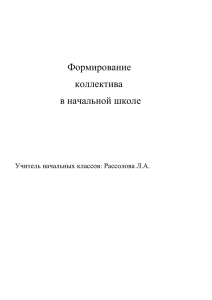 Формирование
коллектива
в начальной школе

Учитель начальных классов: Рассолова Л.А.